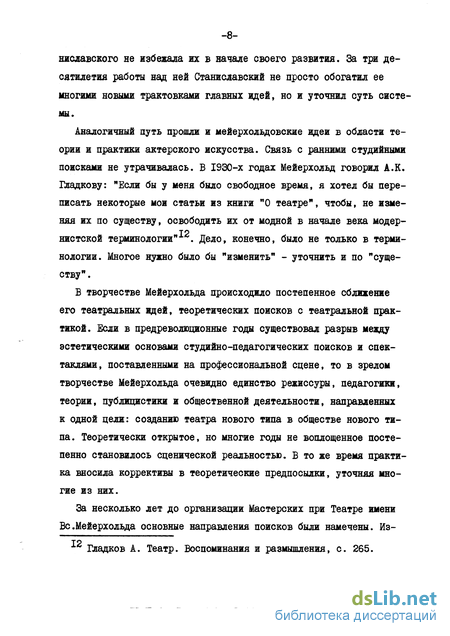 -8-

ниславского не избежала их в начале своего развития. За три десятилетия работы над ней Станиславский не просто обогатил ее многими новыми трактовками главных идей, но и уточнил суть системы.

Аналогичный путь прошли и мейерхольдовские идеи в области теории и практики актерского искусства. Связь с ранними студийными поисками не утрачивалась. В 1930-х годах Мейерхольд говорил А.К. Гладкову: "Если бы у меня было свободное время, я хотел бы переписать некоторые мои статьи из книги "О театре", чтобы, не изменяя их по существу, освободить их от модной в начале века модернистской терминологии"$^{12}$. Дело, конечно, было не только в терминологии. Многое нужно было бы "изменить" - уточнить и по "существу".

В творчестве Мейерхольда происходило постепенное сближение его театральных идей, теоретических поисков с театральной практикой. Если в предреволюционные годы существовал разрыв между эстетическими основами студийно-педагогических поисков и спектаклями, поставленными на профессиональной сцене, то в зрелом творчестве Мейерхольда очевидно единство режиссуры, педагогики, теории, публицистики и общественной деятельности, направленных к одной цели: созданию театра нового типа в обществе нового типа. Теоретически открытое, но многие годы не воплощенное постепенно становилось сценической реальностью. В то же время практика вносила коррективы в теоретические предпосылки, уточняя многие из них.

За несколько лет до организации Мастерских при Театре имени Вс.Мейерхольда основные направления поисков были намечены. Из-

$^{12}$ Гладков А. Театр. Воспоминания и размышления, с. 265.

dsLib.net
библиотека диссертаций